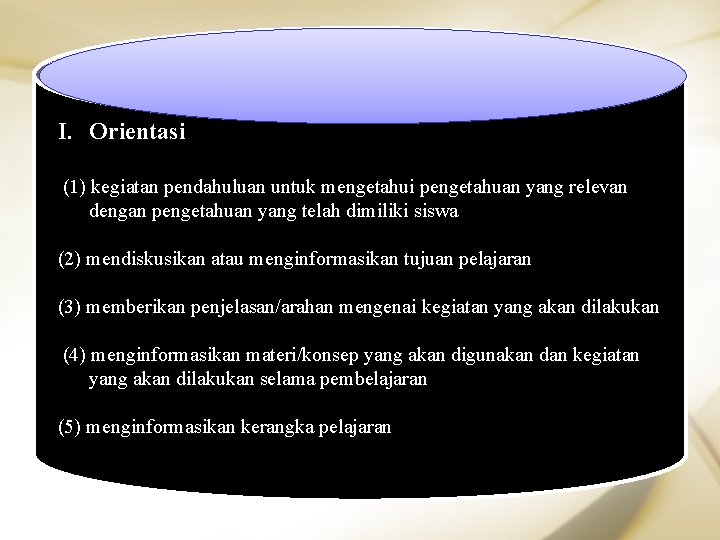 I. Orientasi

(1) kegiatan pendahuluan untuk mengetahui pengetahuan yang relevan dengan pengetahuan yang telah dimiliki siswa

(2) mendiskusikan atau menginformasikan tujuan pelajaran

(3) memberikan penjelasan/arahan mengenai kegiatan yang akan dilakukan

(4) menginformasikan materi/konsep yang akan digunakan dan kegiatan yang akan dilakukan selama pembelajaran

(5) menginformasikan kerangka pelajaran